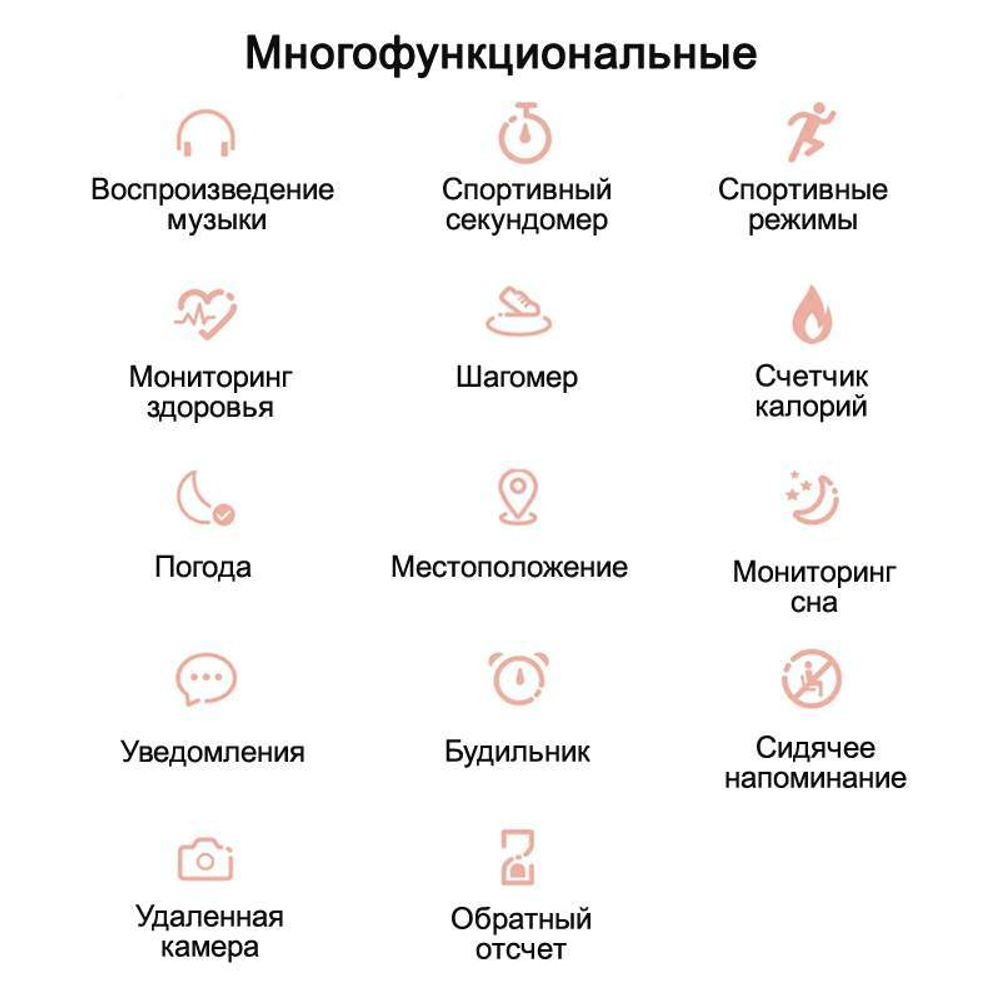 Многофункциональные

Воспроизведение музыки

Спортивный секундомер

Спортивные режимы

Мониторинг здоровья

Шагомер

Счетчик калорий

Погода

Местоположение

Мониторинг сна

Уведомления

Будильник

Сидячее напоминание

Удаленная камера

Обратный отсчет